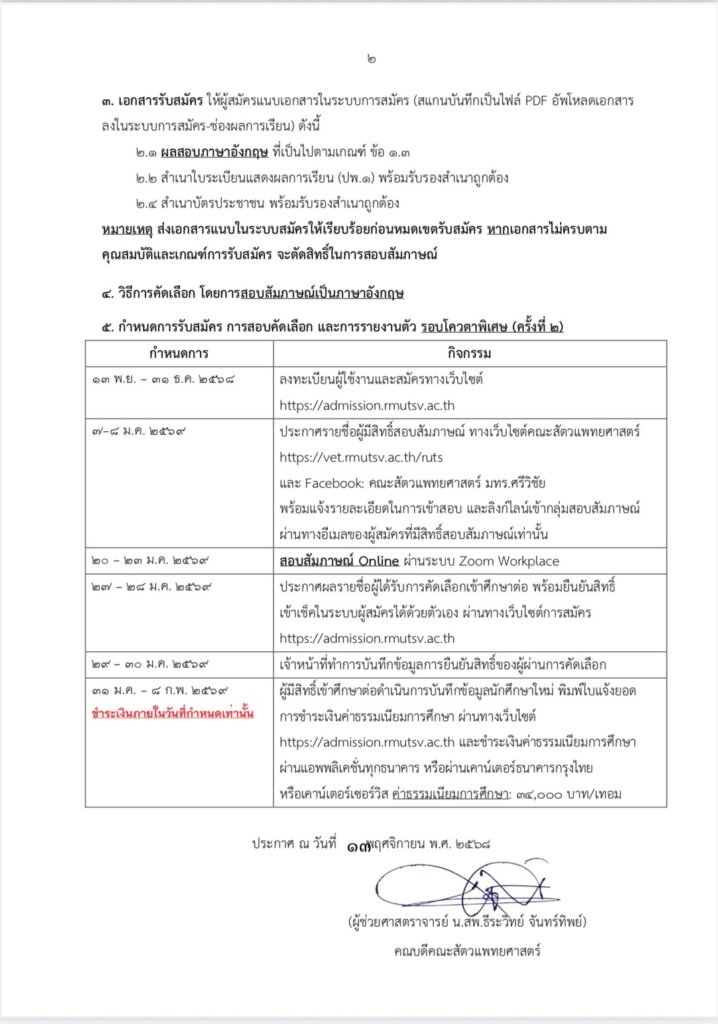 ๒

๓. เอกสารรับสมัคร ให้ผู้สมัครแนบเอกสารในระบบการสมัคร (สแกนบันทึกเป็นไฟล์ PDF อัพโหลดเอกสารลงในระบบการสมัคร-ช่องผลการเรียน) ดังนี้

๒.๑ ผลสอบภาษาอังกฤษ ที่เป็นไปตามเกณฑ์ ข้อ ๑.๓

๒.๒ สำเนาใบระเบียนแสดงผลการเรียน (ปพ.๑) พร้อมรับรองสำเนาถูกต้อง

๒.๔ สำเนาบัตรประชาชน พร้อมรับรองสำเนาถูกต้อง

หมายเหตุ ส่งเอกสารแนบในระบบสมัครให้เรียบร้อยก่อนหมดเขตรับสมัคร หากเอกสารไม่ครบตามคุณสมบัติและเกณฑ์การรับสมัคร จะตัดสิทธิ์ในการสอบสัมภาษณ์

๔. วิธีการคัดเลือก โดยการสอบสัมภาษณ์เป็นภาษาอังกฤษ

๕. กำหนดการรับสมัคร การสอบคัดเลือก และการรายงานตัว รอบโควตาพิเศษ (ครั้งที่ ๒)

| กำหนดการ | กิจกรรม |
|---|---|
| ๑๓ พ.ย. – ๓๑ ธ.ค. ๒๕๖๘ | ลงทะเบียนผู้ใช้งานและสมัครทางเว็บไซต์ https://admission.rmutsv.ac.th |
| ๗-๘ ม.ค. ๒๕๖๙ | ประกาศรายชื่อผู้มีสิทธิ์สอบสัมภาษณ์ ทางเว็บไซต์คณะสัตวแพทยศาสตร์ https://vet.rmutsv.ac.th/ruts และ Facebook: คณะสัตวแพทยศาสตร์ มทร.ศรีวิชัย พร้อมแจ้งรายละเอียดในการเข้าสอบ และลิงก์ไลน์เข้ากลุ่มสอบสัมภาษณ์ ผ่านทางอีเมลของผู้สมัครที่มีสิทธิ์สอบสัมภาษณ์เท่านั้น |
| ๒๐ – ๒๓ ม.ค. ๒๕๖๙ | สอบสัมภาษณ์ Online ผ่านระบบ Zoom Workplace |
| ๒๗ – ๒๘ ม.ค. ๒๕๖๙ | ประกาศผลรายชื่อผู้ได้รับการคัดเลือกเข้าศึกษาต่อ พร้อมยืนยันสิทธิ์ เข้าเช็คในระบบผู้สมัครได้ด้วยตัวเอง ผ่านทางเว็บไซต์การสมัคร https://admission.rmutsv.ac.th |
| ๒๙ – ๓๐ ม.ค. ๒๕๖๙ | เจ้าหน้าที่ทำการบันทึกข้อมูลการยืนยันสิทธิ์ของผู้ผ่านการคัดเลือก |
| ๓๑ ม.ค. – ๘ ก.พ. ๒๕๖๙ ชำระเงินภายในวันที่กำหนดเท่านั้น | ผู้มีสิทธิ์เข้าศึกษาต่อดำเนินการบันทึกข้อมูลนักศึกษาใหม่ พิมพ์ใบแจ้งยอดการชำระเงินค่าธรรมเนียมการศึกษา ผ่านทางเว็บไซต์ https://admission.rmutsv.ac.th และชำระเงินค่าธรรมเนียมการศึกษา ผ่านแอพพลิเคชั่นทุกธนาคาร หรือผ่านเคาน์เตอร์ธนาคารกรุงไทย หรือเคาน์เตอร์เซอร์วิส ค่าธรรมเนียมการศึกษา: ๓๔,๐๐๐ บาท/เทอม |

ประกาศ ณ วันที่ ๑๗ พฤศจิกายน พ.ศ. ๒๕๖๘

(ผู้ช่วยศาสตราจารย์ น.สพ.ธีระวิทย์ จันทร์ทิพย์)
คณบดีคณะสัตวแพทยศาสตร์